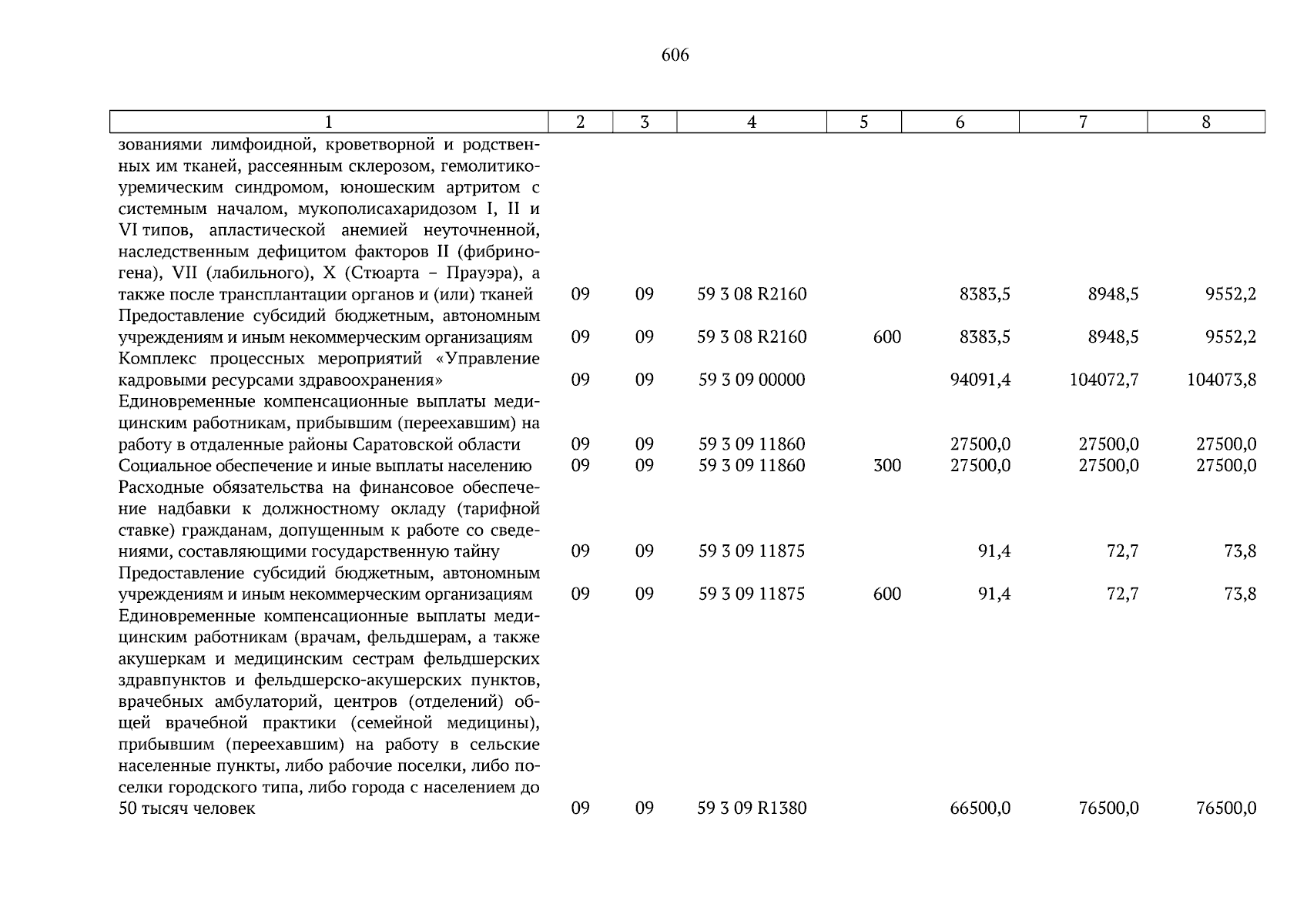 606

| 1 | 2 | 3 | 4 | 5 | 6 | 7 | 8 |
|---|---|---|---|---|---|---|---|
| зованиями лимфоидной, кроветворной и родственных им тканей, рассеянным склерозом, гемолитико-уремическим синдромом, юношеским артритом с системным началом, мукополисахаридозом I, II и VI типов, апластической анемией неуточненной, наследственным дефицитом факторов II (фибриногена), VII (лабильного), X (Стюарта – Прауэра), а также после трансплантации органов и (или) тканей | 09 | 09 | 59 3 08 R2160 | | 8383,5 | 8948,5 | 9552,2 |
| Предоставление субсидий бюджетным, автономным учреждениям и иным некоммерческим организациям | 09 | 09 | 59 3 08 R2160 | 600 | 8383,5 | 8948,5 | 9552,2 |
| Комплекс процессных мероприятий «Управление кадровыми ресурсами здравоохранения» | 09 | 09 | 59 3 09 00000 | | 94091,4 | 104072,7 | 104073,8 |
| Единовременные компенсационные выплаты медицинским работникам, прибывшим (переехавшим) на работу в отдаленные районы Саратовской области | 09 | 09 | 59 3 09 11860 | | 27500,0 | 27500,0 | 27500,0 |
| Социальное обеспечение и иные выплаты населению | 09 | 09 | 59 3 09 11860 | 300 | 27500,0 | 27500,0 | 27500,0 |
| Расходные обязательства на финансовое обеспечение надбавки к должностному окладу (тарифной ставке) гражданам, допущенным к работе со сведениями, составляющими государственную тайну | 09 | 09 | 59 3 09 11875 | | 91,4 | 72,7 | 73,8 |
| Предоставление субсидий бюджетным, автономным учреждениям и иным некоммерческим организациям | 09 | 09 | 59 3 09 11875 | 600 | 91,4 | 72,7 | 73,8 |
| Единовременные компенсационные выплаты медицинским работникам (врачам, фельдшерам, а также акушеркам и медицинским сестрам фельдшерских здравпунктов и фельдшерско-акушерских пунктов, врачебных амбулаторий, центров (отделений) общей врачебной практики (семейной медицины), прибывшим (переехавшим) на работу в сельские населенные пункты, либо рабочие поселки, либо поселки городского типа, либо города с населением до 50 тысяч человек | 09 | 09 | 59 3 09 R1380 | | 66500,0 | 76500,0 | 76500,0 |